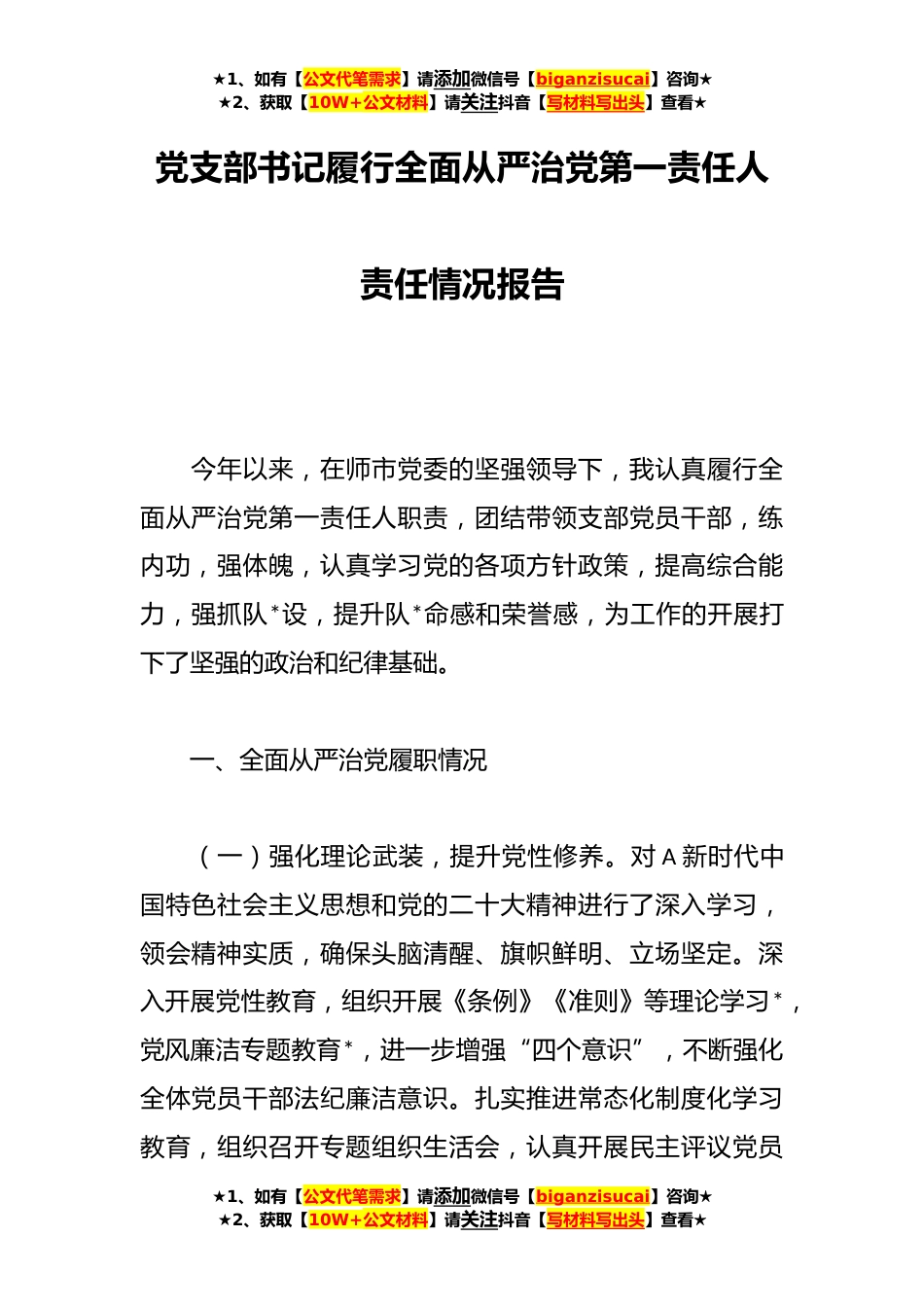 ★1、如有【公文代笔需求】请添加微信号【biganzisucai】咨询★
★2、获取【10W+公文材料】请关注抖音【写材料写出头】查看★

党支部书记履行全面从严治党第一责任人

责任情况报告

今年以来，在师市党委的坚强领导下，我认真履行全面从严治党第一责任人职责，团结带领支部党员干部，练内功，强体魄，认真学习党的各项方针政策，提高综合能力，强抓队*设，提升队*命感和荣誉感，为工作的开展打下了坚强的政治和纪律基础。

一、全面从严治党履职情况

（一）强化理论武装，提升党性修养。对A新时代中国特色社会主义思想和党的二十大精神进行了深入学习，领会精神实质，确保头脑清醒、旗帜鲜明、立场坚定。深入开展党性教育，组织开展《条例》《准则》等理论学习*，党风廉洁专题教育*，进一步增强“四个意识”，不断强化全体党员干部法纪廉洁意识。扎实推进常态化制度化学习教育，组织召开专题组织生活会，认真开展民主评议党员

★1、如有【公文代笔需求】请添加微信号【biganzisucai】咨询★
★2、获取【10W+公文材料】请关注抖音【写材料写出头】查看★